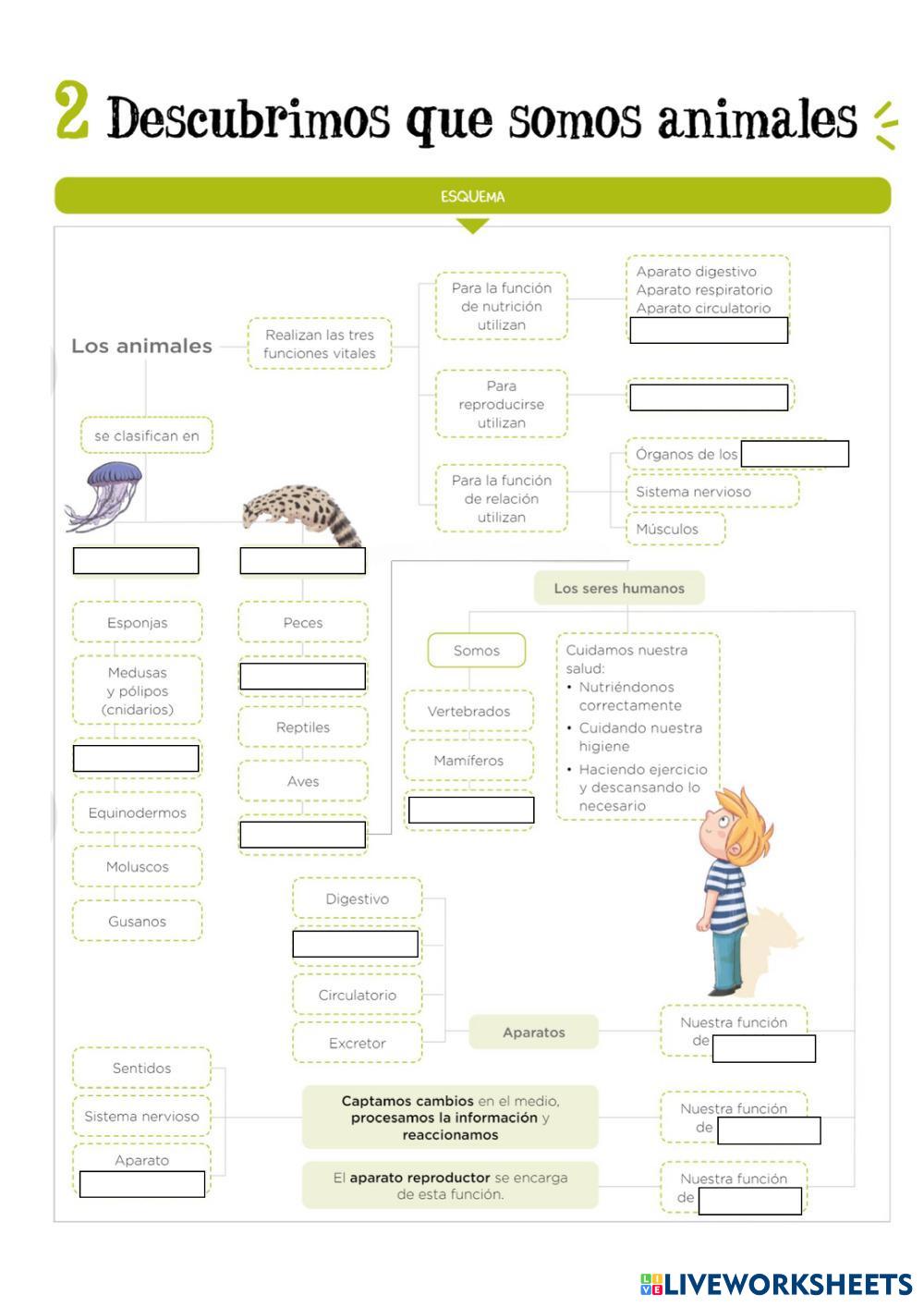 2 Descubrimos que somos animales

ESQUEMA

Los animales

Realizan las tres funciones vitales

Para la función de nutrición utilizan

Aparato digestivo
Aparato respiratorio
Aparato circulatorio

Para reproducirse utilizan

Para la función de relación utilizan

Órganos de los

Sistema nervioso

Músculos

se clasifican en

Esponjas

Medusas y pólipos (cnidarios)

Equinodermos

Moluscos

Gusanos

Peces

Reptiles

Aves

Los seres humanos

Somos

Vertebrados

Mamíferos

Cuidamos nuestra salud:
• Nutriéndonos correctamente
• Cuidando nuestra higiene
• Haciendo ejercicio y descansando lo necesario

Digestivo

Circulatorio

Excretor

Aparatos

Nuestra función de

Sentidos

Sistema nervioso

Aparato

Captamos cambios en el medio, procesamos la información y reaccionamos

Nuestra función de

El aparato reproductor se encarga de esta función.

Nuestra función de

LIVEWORKSHEETS